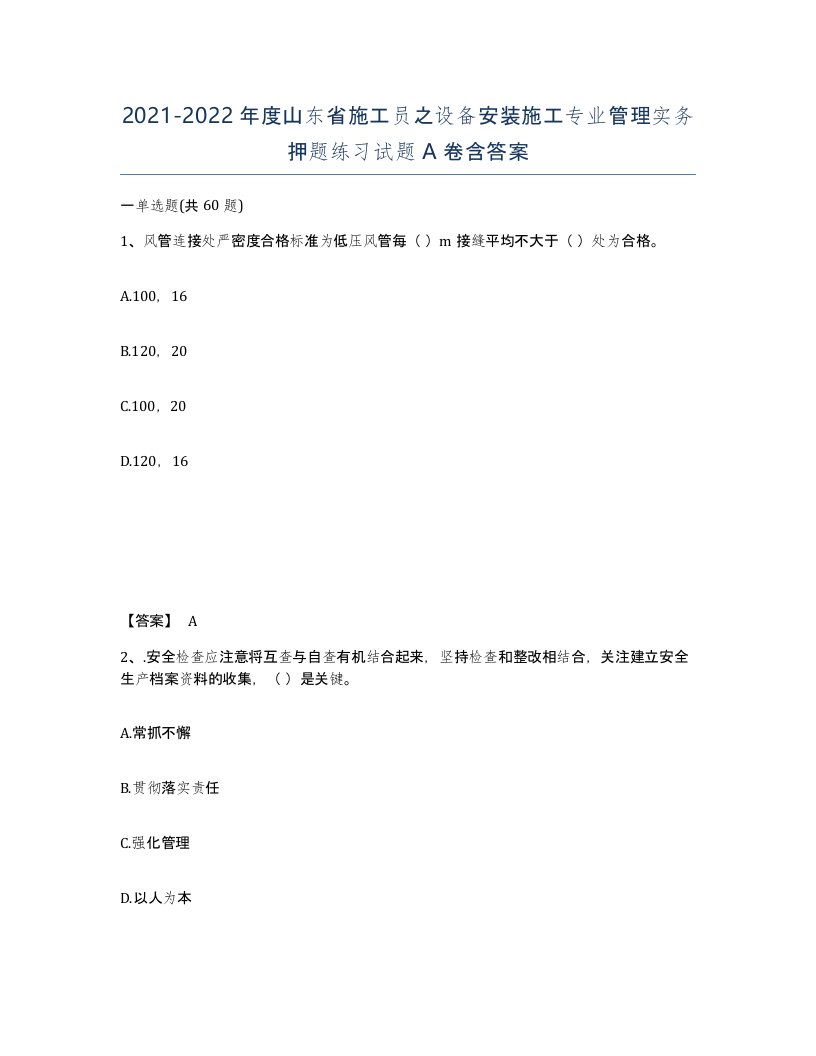 2021-2022年度山东省施工员之设备安装施工专业管理实务押题练习试题A卷含答案

一单选题(共60题)

1、风管连接处严密度合格标准为低压风管每（）m接缝平均不大于（）处为合格。

A.100，16

B.120，20

C.100，20

D.120，16

【答案】 A

2、.安全检查应注意将互查与自查有机结合起来，坚持检查和整改相结合，关注建立安全生产档案资料的收集，（）是关键。

A.常抓不懈

B.贯彻落实责任

C.强化管理

D.以人为本